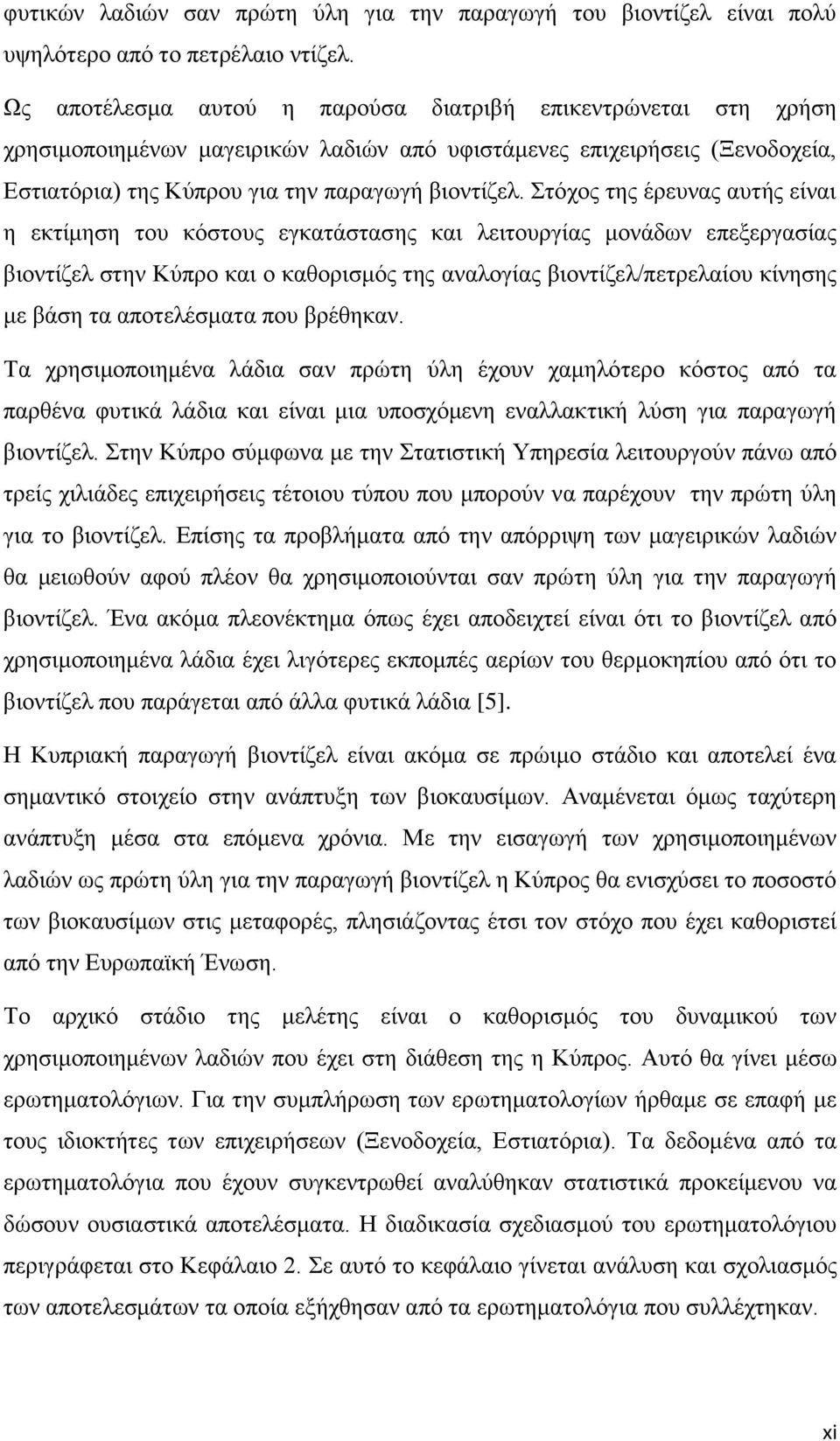 φυτικών λαδιών σαν πρώτη ύλη για την παραγωγή του βιοντίζελ είναι πολύ υψηλότερο από το πετρέλαιο ντίζελ.

Ως αποτέλεσμα αυτού η παρούσα διατριβή επικεντρώνεται στη χρήση χρησιμοποιημένων μαγειρικών λαδιών από υφιστάμενες επιχειρήσεις (Ξενοδοχεία, Εστιατόρια) της Κύπρου για την παραγωγή βιοντίζελ. Στόχος της έρευνας αυτής είναι η εκτίμηση του κόστους εγκατάστασης και λειτουργίας μονάδων επεξεργασίας βιοντίζελ στην Κύπρο και ο καθορισμός της αναλογίας βιοντίζελ/πετρελαίου κίνησης με βάση τα αποτελέσματα που βρέθηκαν.

Τα χρησιμοποιημένα λάδια σαν πρώτη ύλη έχουν χαμηλότερο κόστος από τα παρθένα φυτικά λάδια και είναι μια υποσχόμενη εναλλακτική λύση για παραγωγή βιοντίζελ. Στην Κύπρο σύμφωνα με την Στατιστική Υπηρεσία λειτουργούν πάνω από τρείς χιλιάδες επιχειρήσεις τέτοιου τύπου που μπορούν να παρέχουν την πρώτη ύλη για το βιοντίζελ. Επίσης τα προβλήματα από την απόρριψη των μαγειρικών λαδιών θα μειωθούν αφού πλέον θα χρησιμοποιούνται σαν πρώτη ύλη για την παραγωγή βιοντίζελ. Ένα ακόμα πλεονέκτημα όπως έχει αποδειχτεί είναι ότι το βιοντίζελ από χρησιμοποιημένα λάδια έχει λιγότερες εκπομπές αερίων του θερμοκηπίου από ότι το βιοντίζελ που παράγεται από άλλα φυτικά λάδια [5].

Η Κυπριακή παραγωγή βιοντίζελ είναι ακόμα σε πρώιμο στάδιο και αποτελεί ένα σημαντικό στοιχείο στην ανάπτυξη των βιοκαυσίμων. Αναμένεται όμως ταχύτερη ανάπτυξη μέσα στα επόμενα χρόνια. Με την εισαγωγή των χρησιμοποιημένων λαδιών ως πρώτη ύλη για την παραγωγή βιοντίζελ η Κύπρος θα ενισχύσει το ποσοστό των βιοκαυσίμων στις μεταφορές, πλησιάζοντας έτσι τον στόχο που έχει καθοριστεί από την Ευρωπαϊκή Ένωση.

Το αρχικό στάδιο της μελέτης είναι ο καθορισμός του δυναμικού των χρησιμοποιημένων λαδιών που έχει στη διάθεση της η Κύπρος. Αυτό θα γίνει μέσω ερωτηματολόγιων. Για την συμπλήρωση των ερωτηματολογίων ήρθαμε σε επαφή με τους ιδιοκτήτες των επιχειρήσεων (Ξενοδοχεία, Εστιατόρια). Τα δεδομένα από τα ερωτηματολόγια που έχουν συγκεντρωθεί αναλύθηκαν στατιστικά προκείμενου να δώσουν ουσιαστικά αποτελέσματα. Η διαδικασία σχεδιασμού του ερωτηματολόγιου περιγράφεται στο Κεφάλαιο 2. Σε αυτό το κεφάλαιο γίνεται ανάλυση και σχολιασμός των αποτελεσμάτων τα οποία εξήχθησαν από τα ερωτηματολόγια που συλλέχτηκαν.

xi